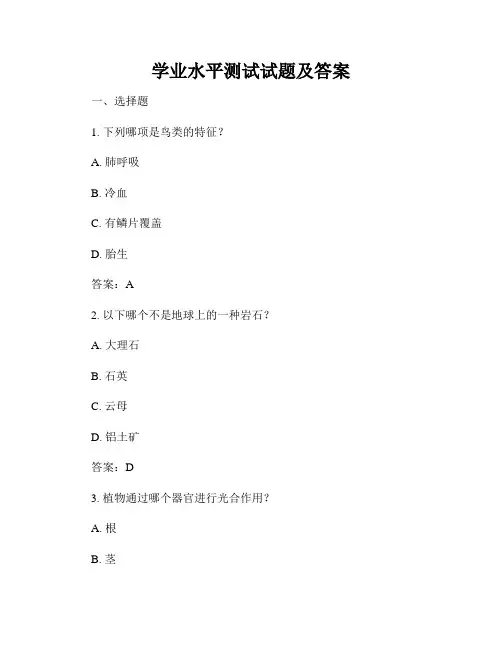 学业水平测试试题及答案

一、选择题

1. 下列哪项是鸟类的特征？

A. 肺呼吸

B. 冷血

C. 有鳞片覆盖

D. 胎生

答案：A

2. 以下哪个不是地球上的一种岩石？

A. 大理石

B. 石英

C. 云母

D. 铝土矿

答案：D

3. 植物通过哪个器官进行光合作用？

A. 根

B. 茎